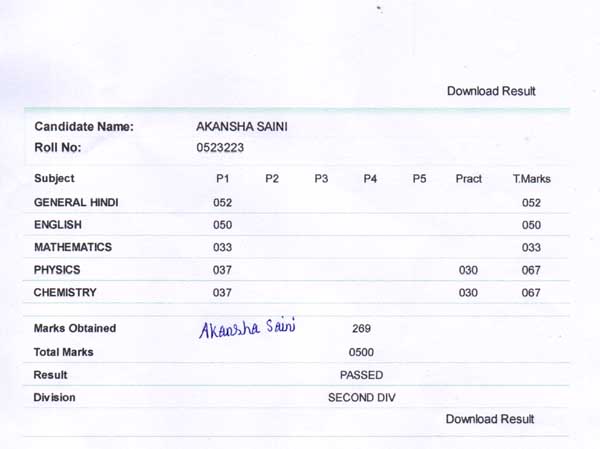 Download Result

Candidate Name: AKANSHA SAINI
Roll No: 0523223

| Subject | P1 | P2 | P3 | P4 | P5 | Pract | T.Marks |
|---|---|---|---|---|---|---|---|
| GENERAL HINDI | 052 | | | | | | 052 |
| ENGLISH | 050 | | | | | | 050 |
| MATHEMATICS | 033 | | | | | | 033 |
| PHYSICS | 037 | | | | | 030 | 067 |
| CHEMISTRY | 037 | | | | | 030 | 067 |

Marks Obtained Akansha Saini 269
Total Marks 0500
Result PASSED
Division SECOND DIV

Download Result